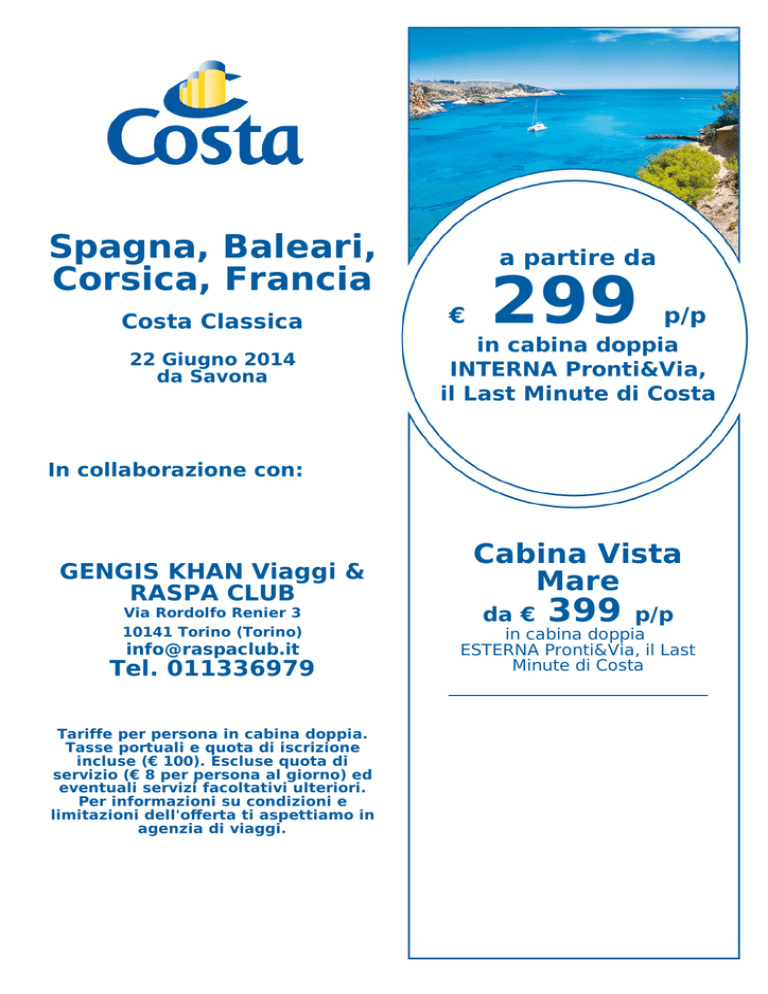 Costa

Spagna, Baleari, Corsica, Francia

Costa Classica

22 Giugno 2014
da Savona

In collaborazione con:

GENGIS KHAN Viaggi & RASPA CLUB
Via Rordolfo Renier 3
10141 Torino (Torino)
info@raspaclub.it
Tel. 011336979

Tariffe per persona in cabina doppia. Tasse portuali e quota di iscrizione incluse (€ 100). Escluse quota di servizio (€ 8 per persona al giorno) ed eventuali servizi facoltativi ulteriori. Per informazioni su condizioni e limitazioni dell'offerta ti aspettiamo in agenzia di viaggi.

a partire da
€ 299 p/p
in cabina doppia INTERNA Pronti&Via, il Last Minute di Costa

Cabina Vista Mare
da € 399 p/p
in cabina doppia ESTERNA Pronti&Via, il Last Minute di Costa